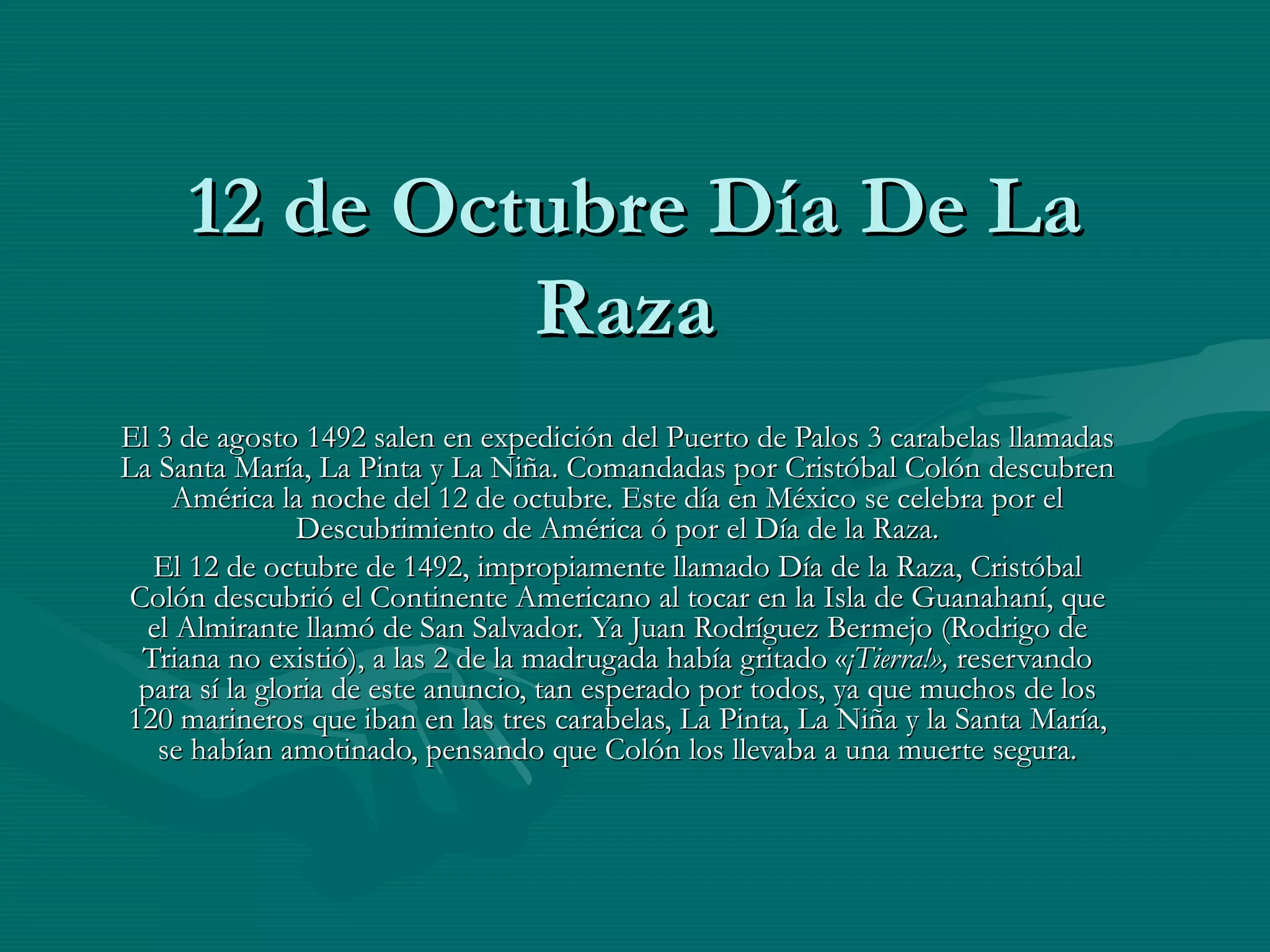 12 de Octubre Día De La Raza

El 3 de agosto 1492 salen en expedición del Puerto de Palos 3 carabelas llamadas La Santa María, La Pinta y La Niña. Comandadas por Cristóbal Colón descubren América la noche del 12 de octubre. Este día en México se celebra por el Descubrimiento de América ó por el Día de la Raza.

El 12 de octubre de 1492, impropiamente llamado Día de la Raza, Cristóbal Colón descubrió el Continente Americano al tocar en la Isla de Guanahaní, que el Almirante llamó de San Salvador. Ya Juan Rodríguez Bermejo (Rodrigo de Triana no existió), a las 2 de la madrugada había gritado «¡Tierra!», reservando para sí la gloria de este anuncio, tan esperado por todos, ya que muchos de los 120 marineros que iban en las tres carabelas, La Pinta, La Niña y la Santa María, se habían amotinado, pensando que Colón los llevaba a una muerte segura.